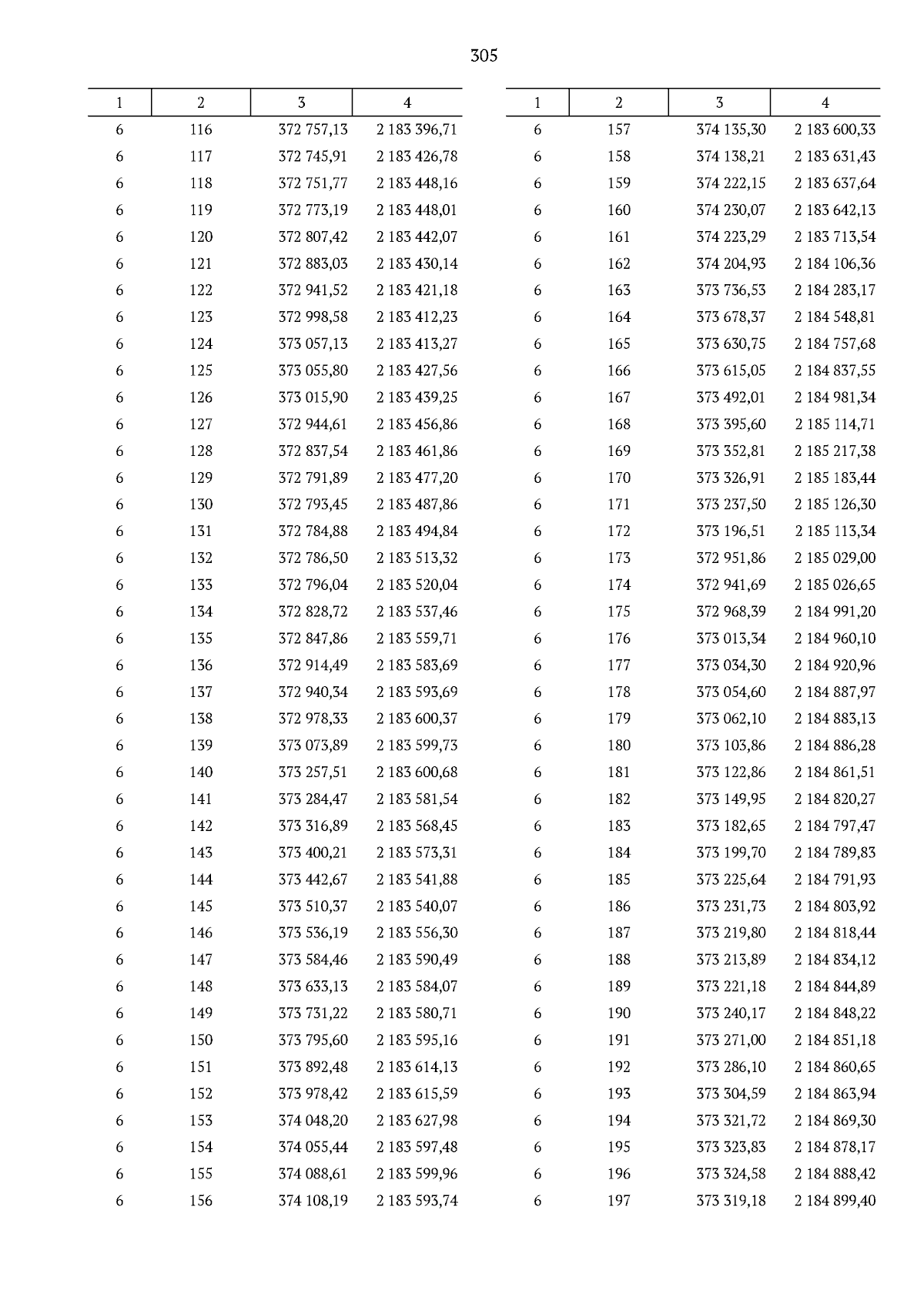 305

| 1 | 2 | 3 | 4 |
|---|---|---|---|
| 6 | 116 | 372 757,13 | 2 183 396,71 |
| 6 | 117 | 372 745,91 | 2 183 426,78 |
| 6 | 118 | 372 751,77 | 2 183 448,16 |
| 6 | 119 | 372 773,19 | 2 183 448,01 |
| 6 | 120 | 372 807,42 | 2 183 442,07 |
| 6 | 121 | 372 883,03 | 2 183 430,14 |
| 6 | 122 | 372 941,52 | 2 183 421,18 |
| 6 | 123 | 372 998,58 | 2 183 412,23 |
| 6 | 124 | 373 057,13 | 2 183 413,27 |
| 6 | 125 | 373 055,80 | 2 183 427,56 |
| 6 | 126 | 373 015,90 | 2 183 439,25 |
| 6 | 127 | 372 944,61 | 2 183 456,86 |
| 6 | 128 | 372 837,54 | 2 183 461,86 |
| 6 | 129 | 372 791,89 | 2 183 477,20 |
| 6 | 130 | 372 793,45 | 2 183 487,86 |
| 6 | 131 | 372 784,88 | 2 183 494,84 |
| 6 | 132 | 372 786,50 | 2 183 513,32 |
| 6 | 133 | 372 796,04 | 2 183 520,04 |
| 6 | 134 | 372 828,72 | 2 183 537,46 |
| 6 | 135 | 372 847,86 | 2 183 559,71 |
| 6 | 136 | 372 914,49 | 2 183 583,69 |
| 6 | 137 | 372 940,34 | 2 183 593,69 |
| 6 | 138 | 372 978,33 | 2 183 600,37 |
| 6 | 139 | 373 073,89 | 2 183 599,73 |
| 6 | 140 | 373 257,51 | 2 183 600,68 |
| 6 | 141 | 373 284,47 | 2 183 581,54 |
| 6 | 142 | 373 316,89 | 2 183 568,45 |
| 6 | 143 | 373 400,21 | 2 183 573,31 |
| 6 | 144 | 373 442,67 | 2 183 541,88 |
| 6 | 145 | 373 510,37 | 2 183 540,07 |
| 6 | 146 | 373 536,19 | 2 183 556,30 |
| 6 | 147 | 373 584,46 | 2 183 590,49 |
| 6 | 148 | 373 633,13 | 2 183 584,07 |
| 6 | 149 | 373 731,22 | 2 183 580,71 |
| 6 | 150 | 373 795,60 | 2 183 595,16 |
| 6 | 151 | 373 892,48 | 2 183 614,13 |
| 6 | 152 | 373 978,42 | 2 183 615,59 |
| 6 | 153 | 374 048,20 | 2 183 627,98 |
| 6 | 154 | 374 055,44 | 2 183 597,48 |
| 6 | 155 | 374 088,61 | 2 183 599,96 |
| 6 | 156 | 374 108,19 | 2 183 593,74 |

| 1 | 2 | 3 | 4 |
|---|---|---|---|
| 6 | 157 | 374 135,30 | 2 183 600,33 |
| 6 | 158 | 374 138,21 | 2 183 631,43 |
| 6 | 159 | 374 222,15 | 2 183 637,64 |
| 6 | 160 | 374 230,07 | 2 183 642,13 |
| 6 | 161 | 374 223,29 | 2 183 713,54 |
| 6 | 162 | 374 204,93 | 2 184 106,36 |
| 6 | 163 | 373 736,53 | 2 184 283,17 |
| 6 | 164 | 373 678,37 | 2 184 548,81 |
| 6 | 165 | 373 630,75 | 2 184 757,68 |
| 6 | 166 | 373 615,05 | 2 184 837,55 |
| 6 | 167 | 373 492,01 | 2 184 981,34 |
| 6 | 168 | 373 395,60 | 2 185 114,71 |
| 6 | 169 | 373 352,81 | 2 185 217,38 |
| 6 | 170 | 373 326,91 | 2 185 183,44 |
| 6 | 171 | 373 237,50 | 2 185 126,30 |
| 6 | 172 | 373 196,51 | 2 185 113,34 |
| 6 | 173 | 372 951,86 | 2 185 029,00 |
| 6 | 174 | 372 941,69 | 2 185 026,65 |
| 6 | 175 | 372 968,39 | 2 184 991,20 |
| 6 | 176 | 373 013,34 | 2 184 960,10 |
| 6 | 177 | 373 034,30 | 2 184 920,96 |
| 6 | 178 | 373 054,60 | 2 184 887,97 |
| 6 | 179 | 373 062,10 | 2 184 883,13 |
| 6 | 180 | 373 103,86 | 2 184 886,28 |
| 6 | 181 | 373 122,86 | 2 184 861,51 |
| 6 | 182 | 373 149,95 | 2 184 820,27 |
| 6 | 183 | 373 182,65 | 2 184 797,47 |
| 6 | 184 | 373 199,70 | 2 184 789,83 |
| 6 | 185 | 373 225,64 | 2 184 791,93 |
| 6 | 186 | 373 231,73 | 2 184 803,92 |
| 6 | 187 | 373 219,80 | 2 184 818,44 |
| 6 | 188 | 373 213,89 | 2 184 834,12 |
| 6 | 189 | 373 221,18 | 2 184 844,89 |
| 6 | 190 | 373 240,17 | 2 184 848,22 |
| 6 | 191 | 373 271,00 | 2 184 851,18 |
| 6 | 192 | 373 286,10 | 2 184 860,65 |
| 6 | 193 | 373 304,59 | 2 184 863,94 |
| 6 | 194 | 373 321,72 | 2 184 869,30 |
| 6 | 195 | 373 323,83 | 2 184 878,17 |
| 6 | 196 | 373 324,58 | 2 184 888,42 |
| 6 | 197 | 373 319,18 | 2 184 899,40 |